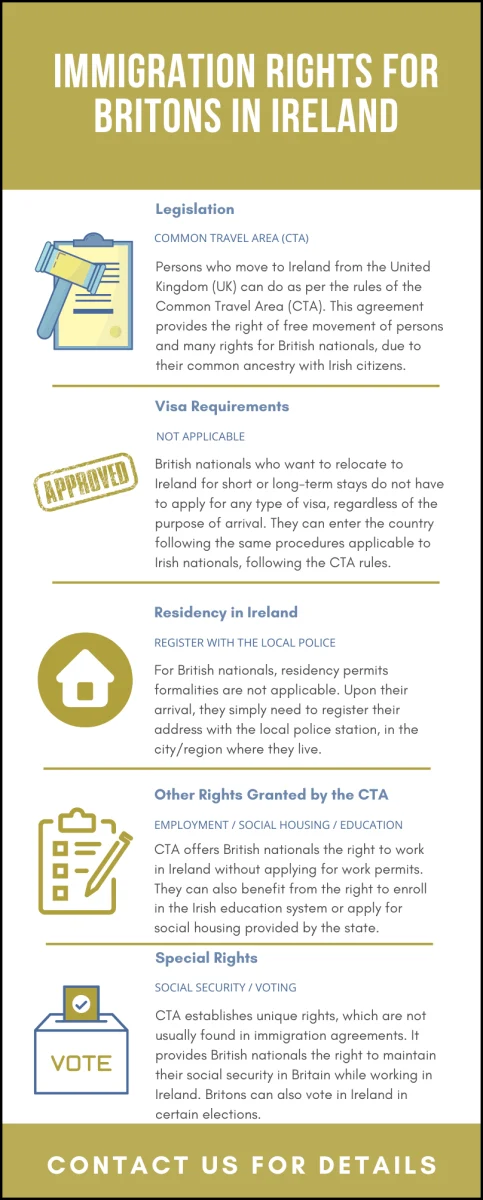 IMMIGRATION RIGHTS FOR BRITONS IN IRELAND

Legislation

COMMON TRAVEL AREA (CTA)

Persons who move to Ireland from the United Kingdom (UK) can do as per the rules of the Common Travel Area (CTA). This agreement provides the right of free movement of persons and many rights for British nationals, due to their common ancestry with Irish citizens.

Visa Requirements

NOT APPLICABLE

APPROVED

British nationals who want to relocate to Ireland for short or long-term stays do not have to apply for any type of visa, regardless of the purpose of arrival. They can enter the country following the same procedures applicable to Irish nationals, following the CTA rules.

Residency in Ireland

REGISTER WITH THE LOCAL POLICE

For British nationals, residency permits formalities are not applicable. Upon their arrival, they simply need to register their address with the local police station, in the city/region where they live.

Other Rights Granted by the CTA

EMPLOYMENT / SOCIAL HOUSING / EDUCATION

CTA offers British nationals the right to work in Ireland without applying for work permits. They can also benefit from the right to enroll in the Irish education system or apply for social housing provided by the state.

Special Rights

SOCIAL SECURITY / VOTING

VOTE

CTA establishes unique rights, which are not usually found in immigration agreements. It provides British nationals the right to maintain their social security in Britain while working in Ireland. Britons can also vote in Ireland in certain elections.

CONTACT US FOR DETAILS